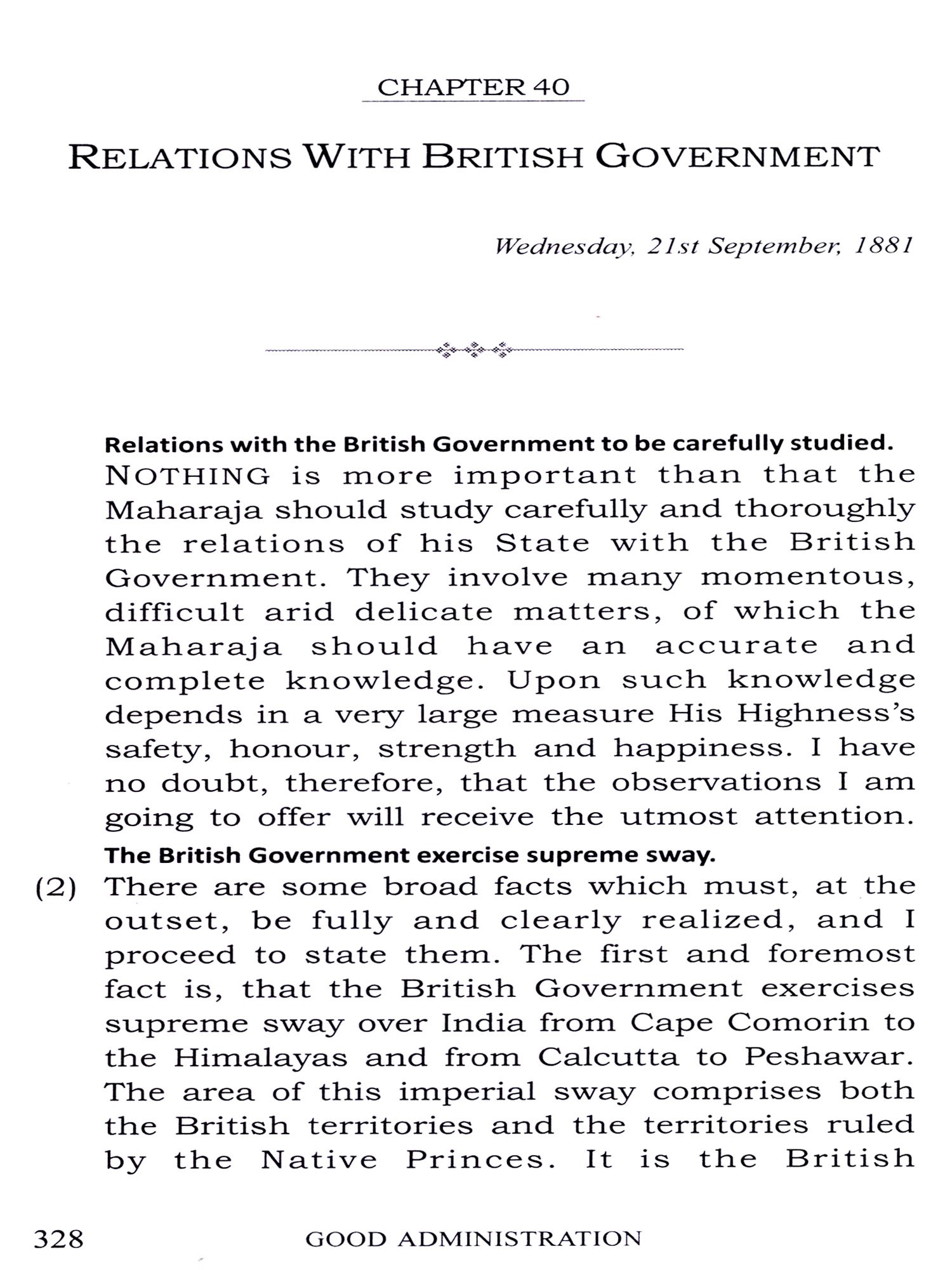 CHAPTER 40

RELATIONS WITH BRITISH GOVERNMENT

Wednesday, 21st September, 1881

Relations with the British Government to be carefully studied.

NOTHING is more important than that the Maharaja should study carefully and thoroughly the relations of his State with the British Government. They involve many momentous, difficult arid delicate matters, of which the Maharaja should have an accurate and complete knowledge. Upon such knowledge depends in a very large measure His Highness's safety, honour, strength and happiness. I have no doubt, therefore, that the observations I am going to offer will receive the utmost attention.

The British Government exercise supreme sway.

(2) There are some broad facts which must, at the outset, be fully and clearly realized, and I proceed to state them. The first and foremost fact is, that the British Government exercises supreme sway over India from Cape Comorin to the Himalayas and from Calcutta to Peshawar. The area of this imperial sway comprises both the British territories and the territories ruled by the Native Princes. It is the British

328 GOOD ADMINISTRATION